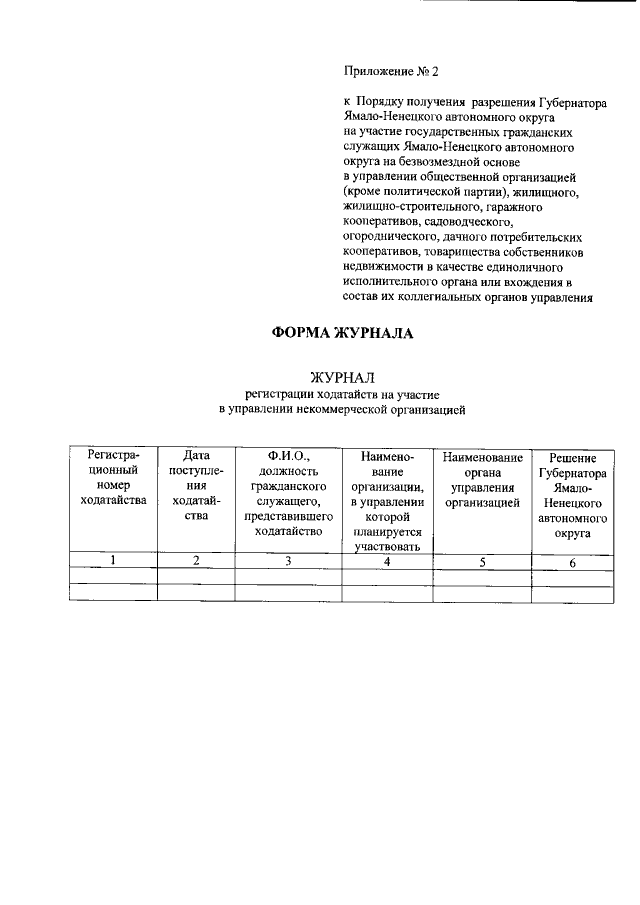 Приложение № 2

к Порядку получения разрешения Губернатора Ямало-Ненецкого автономного округа на участие государственных гражданских служащих Ямало-Ненецкого автономного округа на безвозмездной основе в управлении общественной организацией (кроме политической партии), жилищного, жилищно-строительного, гаражного кооперативов, садоводческого, огороднического, дачного потребительских кооперативов, товарищества собственников недвижимости в качестве единоличного исполнительного органа или вхождения в состав их коллегиальных органов управления

ФОРМА ЖУРНАЛА

ЖУРНАЛ
регистрации ходатайств на участие в управлении некоммерческой организацией

| Регистрационный номер ходатайства | Дата поступления ходатайства | Ф.И.О., должность гражданского служащего, представившего ходатайство | Наименование организации, в управлении которой планируется участвовать | Наименование органа управления организацией | Решение Губернатора Ямало-Ненецкого автономного округа |
|---|---|---|---|---|---|
| 1 | 2 | 3 | 4 | 5 | 6 |
| | | | | | |
| | | | | | |